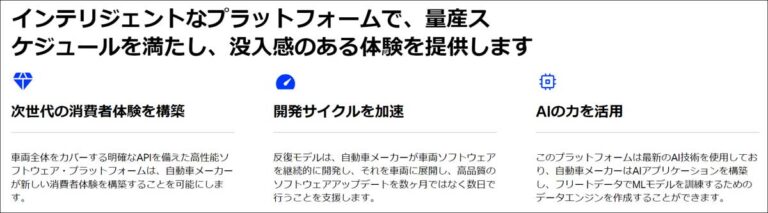 インテリジェントなプラットフォームで、量産スケジュールを満たし、没入感のある体験を提供します

次世代の消費者体験を構築

車両全体をカバーする明確なAPIを備えた高性能ソフトウェア・プラットフォームは、自動車メーカーが新しい消費者体験を構築することを可能にします。

開発サイクルを加速

反復モデルは、自動車メーカーが車両ソフトウェアを継続的に開発し、それを車両に展開し、高品質のソフトウェアアップデートを数ヶ月ではなく数日で行うことを支援します。

AIの力を活用

このプラットフォームは最新のAI技術を使用しており、自動車メーカーはAIアプリケーションを構築し、フリートデータでMLモデルを訓練するためのデータエンジンを作成することができます。